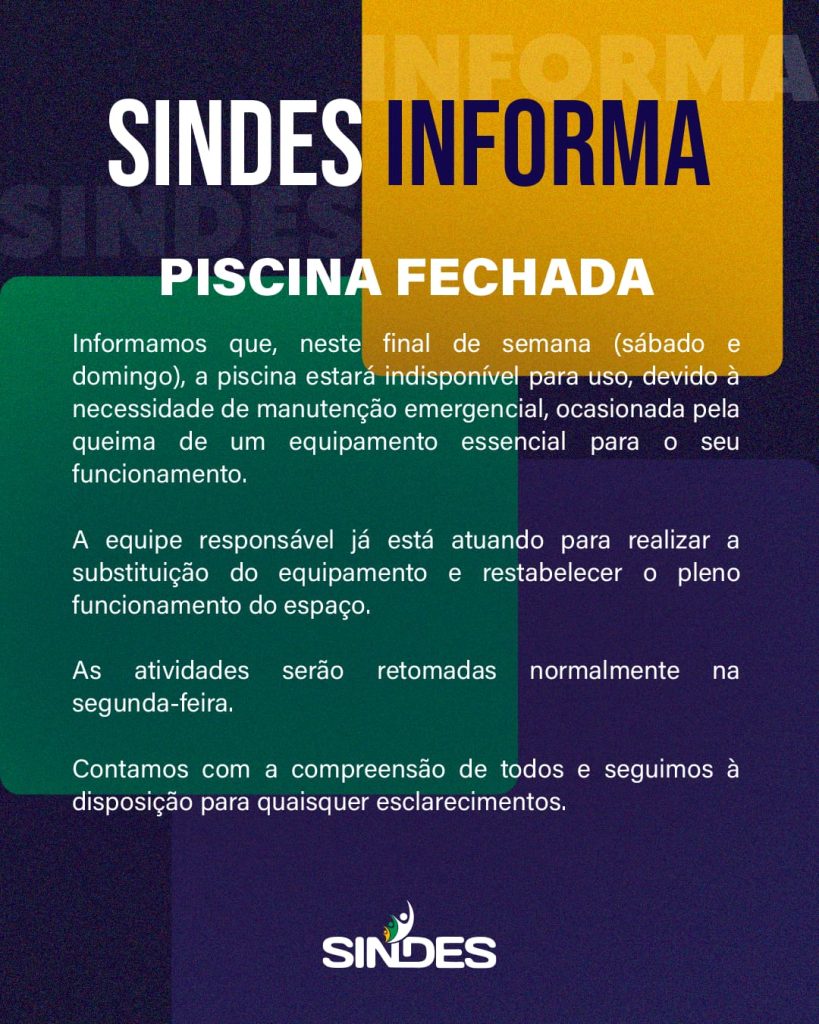 INFORMA

SINDES INFORMA

SINDES

PISCINA FECHADA

Informamos que, neste final de semana (sábado e domingo), a piscina estará indisponível para uso, devido à necessidade de manutenção emergencial, ocasionada pela queima de um equipamento essencial para o seu funcionamento.

A equipe responsável já está atuando para realizar a substituição do equipamento e restabelecer o pleno funcionamento do espaço.

As atividades serão retomadas normalmente na segunda-feira.

Contamos com a compreensão de todos e seguimos à disposição para quaisquer esclarecimentos.

SINDES